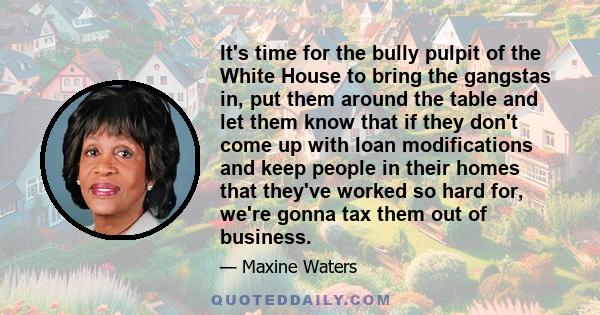 It's time for the bully pulpit of the White House to bring the gangstas in, put them around the table and let them know that if they don't come up with loan modifications and keep people in their homes that they've worked so hard for, we're gonna tax them out of business.

— Maxine Waters

QUOTEDDAILY.COM